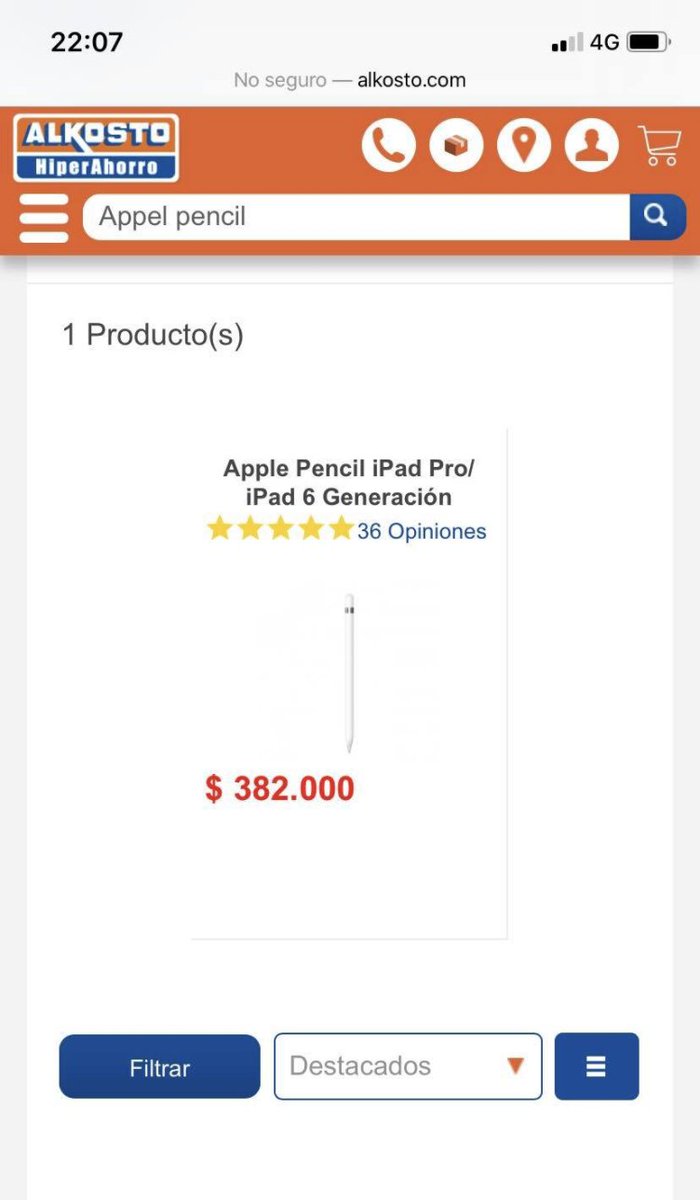 22:07
4G

No seguro — alkosto.com

ALKOSTO
HiperAhorro

Appel pencil

1 Producto(s)

Apple Pencil iPad Pro/ iPad 6 Generación

36 Opiniones

$ 382.000

Filtrar

Destacados